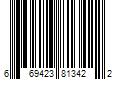 6 69423 81342 2